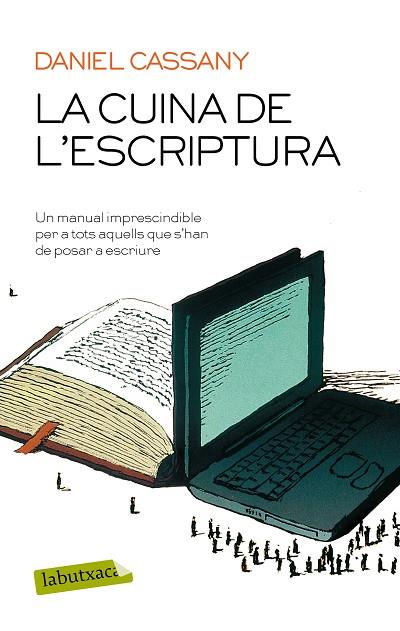 DANIEL CASSANY

LA CUINA DE L'ESCRIPTURA

Un manual imprescindible per a tots aquells que s'han de posar a escriure

labutxaca